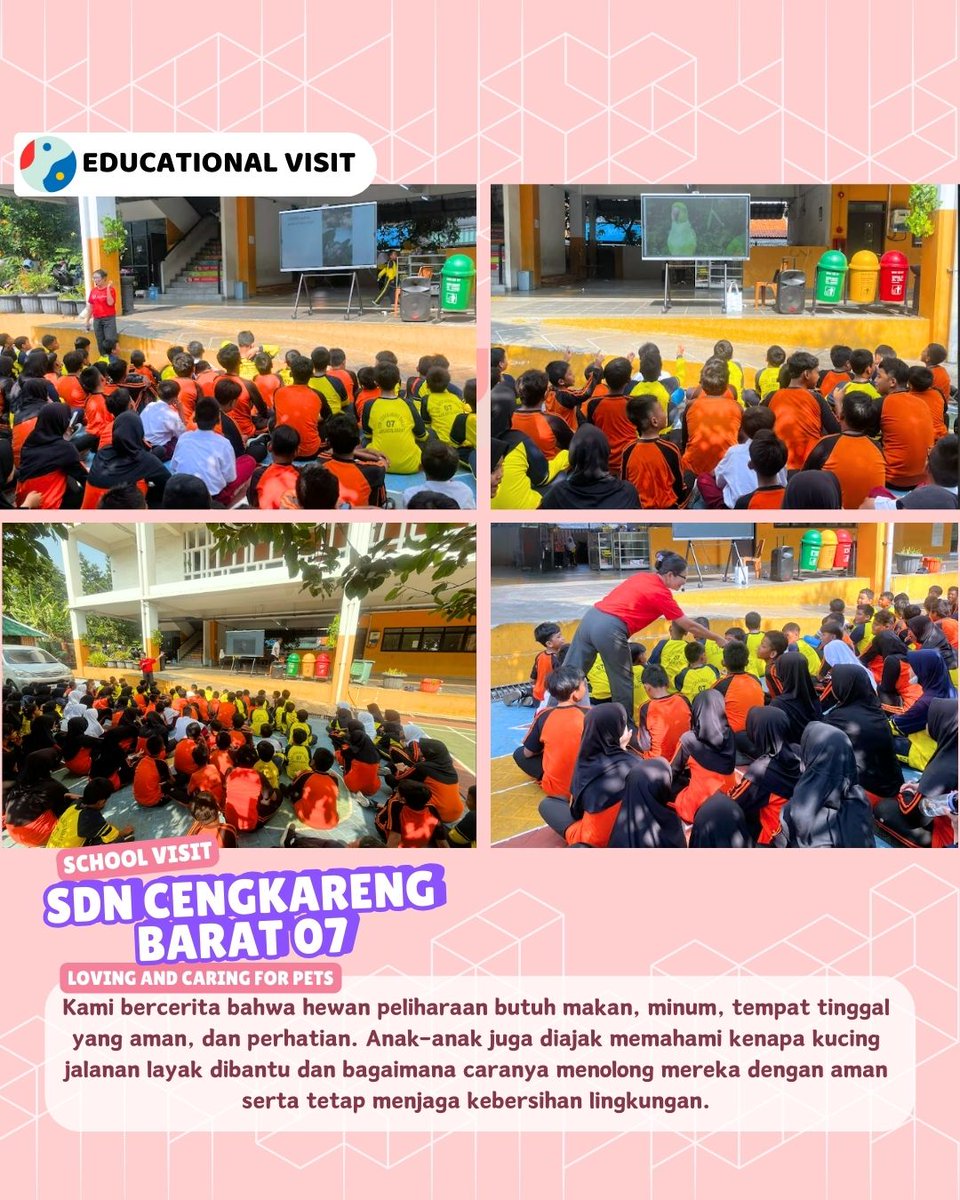 EDUCATIONAL VISIT

SCHOOL VISIT

SDN CENGKARENG BARAT 07

LOVING AND CARING FOR PETS

Kami bercerita bahwa hewan peliharaan butuh makan, minum, tempat tinggal yang aman, dan perhatian. Anak-anak juga diajak memahami kenapa kucing jalanan layak dibantu dan bagaimana caranya menolong mereka dengan aman serta tetap menjaga kebersihan lingkungan.